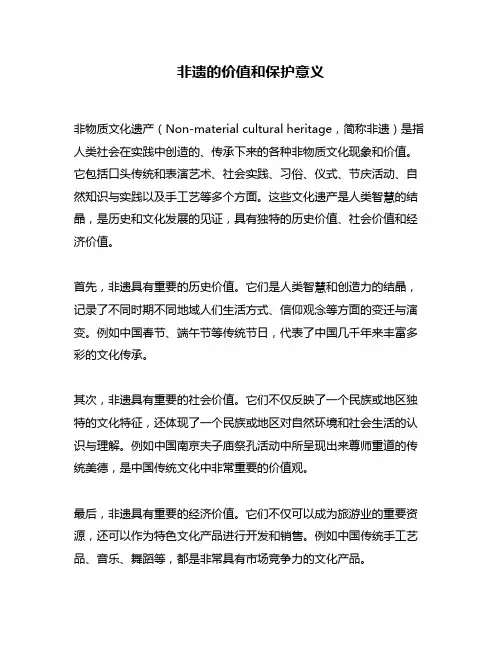 非遗的价值和保护意义

非物质文化遗产（Non-material cultural heritage，简称非遗）是指人类社会在实践中创造的、传承下来的各种非物质文化现象和价值。它包括口头传统和表演艺术、社会实践、习俗、仪式、节庆活动、自然知识与实践以及手工艺等多个方面。这些文化遗产是人类智慧的结晶，是历史和文化发展的见证，具有独特的历史价值、社会价值和经济价值。

首先，非遗具有重要的历史价值。它们是人类智慧和创造力的结晶，记录了不同时期不同地域人们生活方式、信仰观念等方面的变迁与演变。例如中国春节、端午节等传统节日，代表了中国几千年来丰富多彩的文化传承。

其次，非遗具有重要的社会价值。它们不仅反映了一个民族或地区独特的文化特征，还体现了一个民族或地区对自然环境和社会生活的认识与理解。例如中国南京夫子庙祭孔活动中所呈现出来尊师重道的传统美德，是中国传统文化中非常重要的价值观。

最后，非遗具有重要的经济价值。它们不仅可以成为旅游业的重要资源，还可以作为特色文化产品进行开发和销售。例如中国传统手工艺品、音乐、舞蹈等，都是非常具有市场竞争力的文化产品。